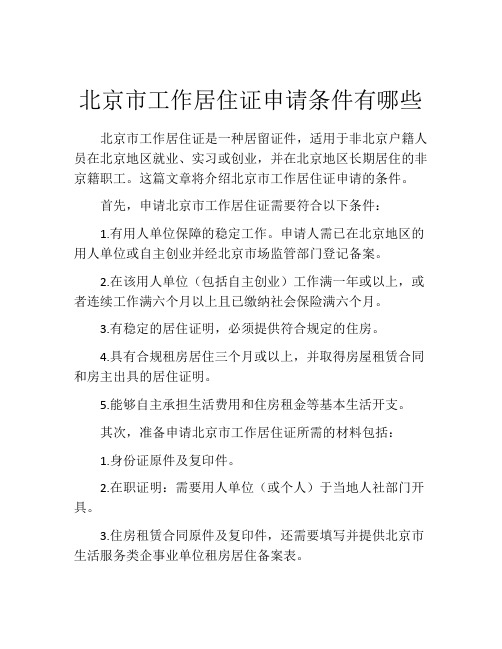 北京市工作居住证申请条件有哪些

北京市工作居住证是一种居留证件，适用于非北京户籍人员在北京地区就业、实习或创业，并在北京地区长期居住的非京籍职工。这篇文章将介绍北京市工作居住证申请的条件。

首先，申请北京市工作居住证需要符合以下条件：

1.有用人单位保障的稳定工作。申请人需已在北京地区的用人单位或自主创业并经北京市场监管部门登记备案。

2.在该用人单位（包括自主创业）工作满一年或以上，或者连续工作满六个月以上且已缴纳社会保险满六个月。

3.有稳定的居住证明，必须提供符合规定的住房。

4.具有合规租房居住三个月或以上，并取得房屋租赁合同和房主出具的居住证明。

5.能够自主承担生活费用和住房租金等基本生活开支。

其次，准备申请北京市工作居住证所需的材料包括：

1.身份证原件及复印件。

2.在职证明：需要用人单位（或个人）于当地人社部门开具。

3.住房租赁合同原件及复印件，还需要填写并提供北京市生活服务类企事业单位租房居住备案表。